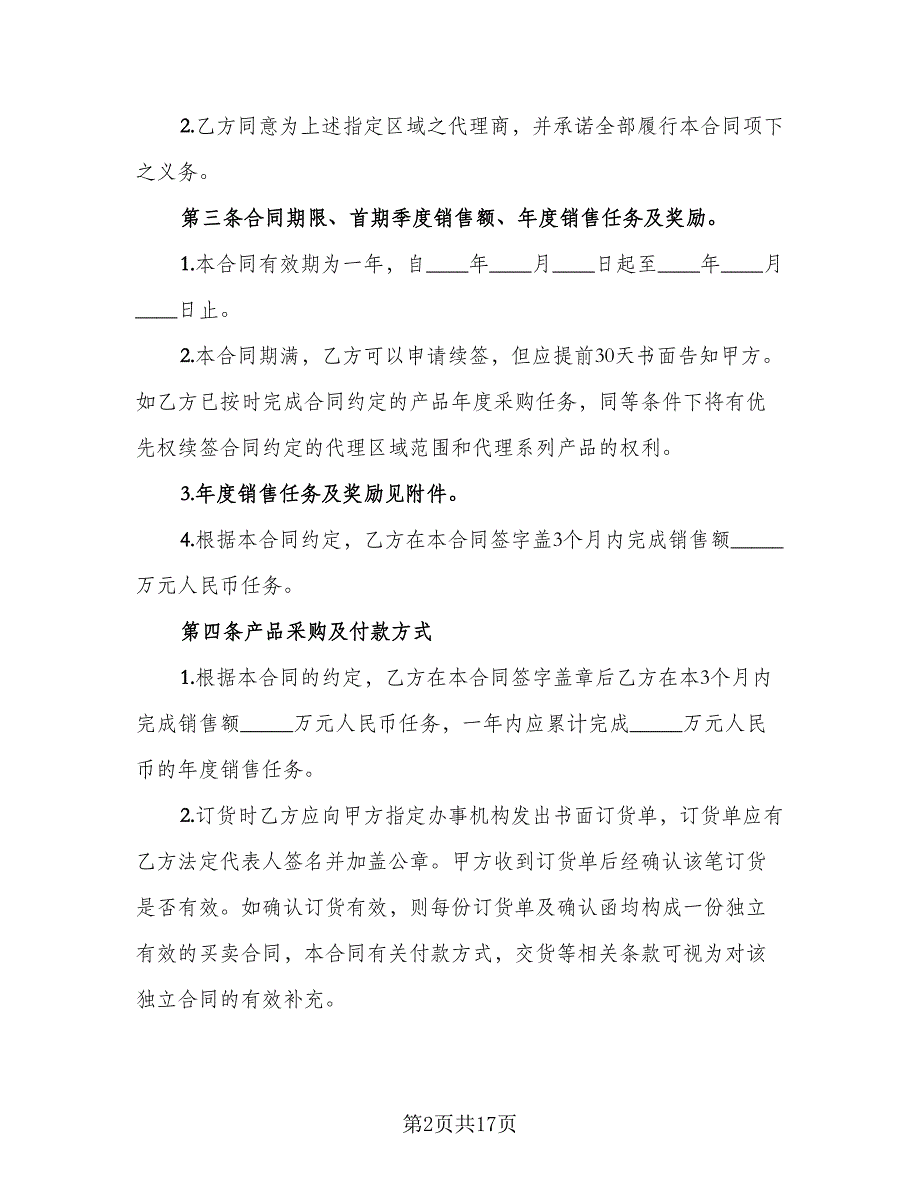 2.乙方同意为上述指定区域之代理商，并承诺全部履行本合同项下之义务。

第三条合同期限、首期季度销售额、年度销售任务及奖励。

1.本合同有效期为一年，自____年____月____日起至____年____月____日止。

2.本合同期满，乙方可以申请续签，但应提前30天书面告知甲方。如乙方已按时完成合同约定的产品年度采购任务，同等条件下将有优先权续签合同约定的代理区域范围和代理系列产品的权利。

3.年度销售任务及奖励见附件。

4.根据本合同约定，乙方在本合同签字盖3个月内完成销售额_____万元人民币任务。

第四条产品采购及付款方式

1.根据本合同的约定，乙方在本合同签字盖章后乙方在本3个月内完成销售额_____万元人民币任务，一年内应累计完成_____万元人民币的年度销售任务。

2.订货时乙方应向甲方指定办事机构发出书面订货单，订货单应有乙方法定代表人签名并加盖公章。甲方收到订货单后经确认该笔订货是否有效。如确认订货有效，则每份订货单及确认函均构成一份独立有效的买卖合同，本合同有关付款方式，交货等相关条款可视为对该独立合同的有效补充。

第2页共17页